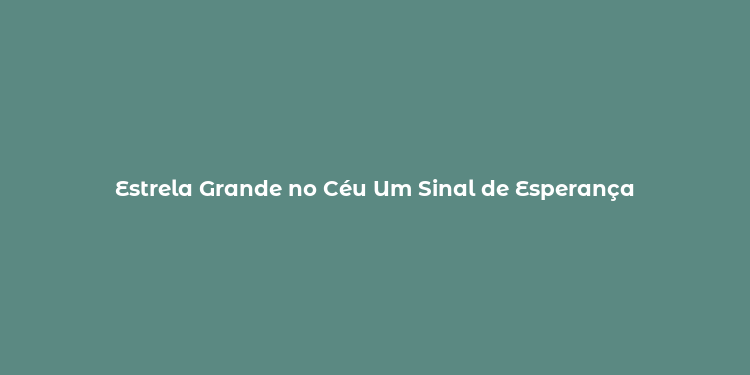 Estrela Grande no Céu Um Sinal de Esperança